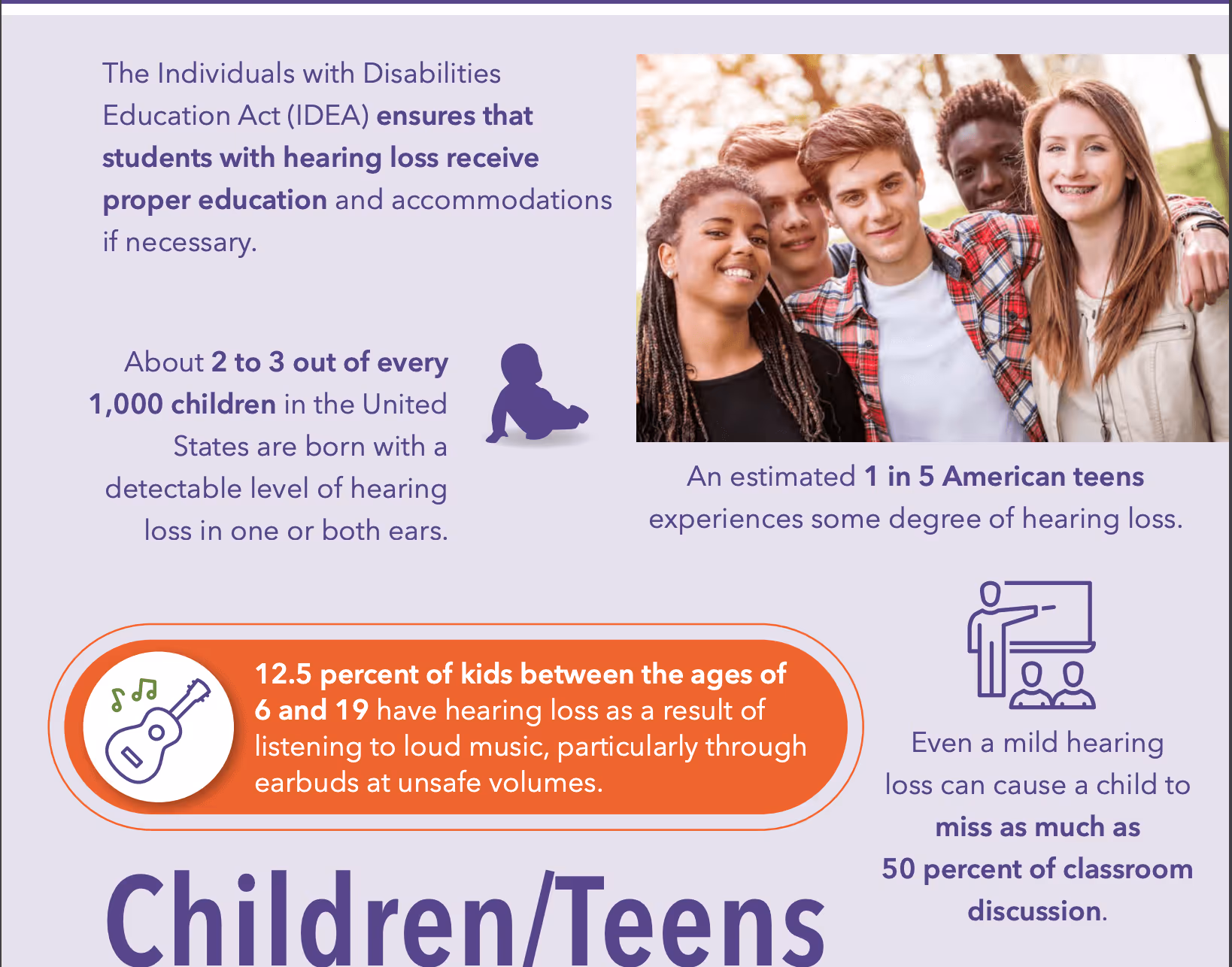 The Individuals with Disabilities Education Act (IDEA) ensures that students with hearing loss receive proper education and accommodations if necessary.

About 2 to 3 out of every 1,000 children in the United States are born with a detectable level of hearing loss in one or both ears.

An estimated 1 in 5 American teens experiences some degree of hearing loss.

12.5 percent of kids between the ages of 6 and 19 have hearing loss as a result of listening to loud music, particularly through earbuds at unsafe volumes.

Even a mild hearing loss can cause a child to miss as much as 50 percent of classroom discussion.

Children/Teens